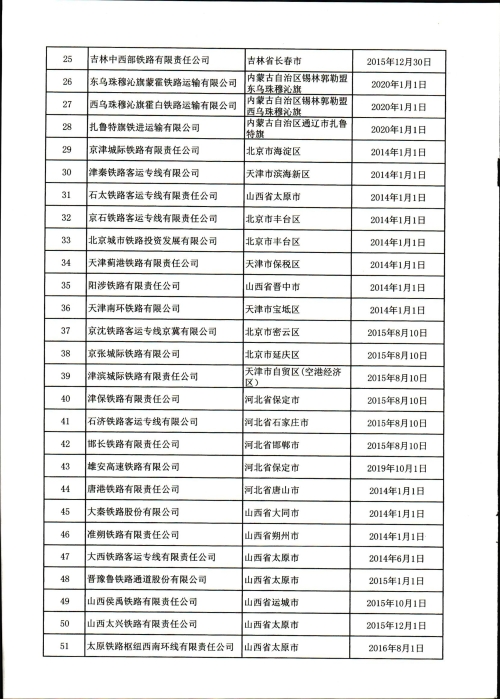 | 25 | 吉林中西部铁路有限责任公司 | 吉林省长春市 | 2015年12月30日 |
|---|---|---|---|
| 26 | 东乌珠穆沁旗蒙霍铁路运输有限公司 | 内蒙古自治区锡林郭勒盟东乌珠穆沁旗 | 2020年1月1日 |
| 27 | 西乌珠穆沁旗霍白铁路运输有限公司 | 内蒙古自治区锡林郭勒盟西乌珠穆沁旗 | 2020年1月1日 |
| 28 | 扎鲁特旗铁进运输有限公司 | 内蒙古自治区通辽市扎鲁特旗 | 2020年1月1日 |
| 29 | 京津城际铁路有限责任公司 | 北京市海淀区 | 2014年1月1日 |
| 30 | 津秦铁路客运专线有限公司 | 天津市滨海新区 | 2014年1月1日 |
| 31 | 石太铁路客运专线有限责任公司 | 山西省太原市 | 2014年1月1日 |
| 32 | 京石铁路客运专线有限责任公司 | 北京市丰台区 | 2014年1月1日 |
| 33 | 北京城市铁路投资发展有限公司 | 北京市丰台区 | 2014年1月1日 |
| 34 | 天津蓟港铁路有限责任公司 | 天津市保税区 | 2014年1月1日 |
| 35 | 阳涉铁路有限责任公司 | 山西省晋中市 | 2014年1月1日 |
| 36 | 天津南环铁路有限公司 | 天津市宝坻区 | 2014年1月1日 |
| 37 | 京沈铁路客运专线京冀有限公司 | 北京市密云区 | 2015年8月10日 |
| 38 | 京张城际铁路有限公司 | 北京市延庆区 | 2015年8月10日 |
| 39 | 津滨城际铁路有限责任公司 | 天津市自贸区(空港经济区) | 2015年8月10日 |
| 40 | 津保铁路有限责任公司 | 河北省保定市 | 2015年8月10日 |
| 41 | 石济铁路客运专线有限公司 | 河北省石家庄市 | 2015年8月10日 |
| 42 | 邯长铁路有限责任公司 | 河北省邯郸市 | 2015年8月10日 |
| 43 | 雄安高速铁路有限公司 | 河北省保定市 | 2019年10月1日 |
| 44 | 唐港铁路有限责任公司 | 河北省唐山市 | 2014年1月1日 |
| 45 | 大秦铁路股份有限公司 | 山西省大同市 | 2014年1月1日 |
| 46 | 准朔铁路有限责任公司 | 山西省朔州市 | 2014年1月1日 |
| 47 | 大西铁路客运专线有限责任公司 | 山西省太原市 | 2014年6月1日 |
| 48 | 晋豫鲁铁路通道股份有限公司 | 山西省太原市 | 2015年1月1日 |
| 49 | 山西侯禹铁路有限责任公司 | 山西省运城市 | 2015年10月1日 |
| 50 | 山西太兴铁路有限责任公司 | 山西省太原市 | 2015年12月1日 |
| 51 | 太原铁路枢纽西南环线有限责任公司 | 山西省太原市 | 2016年8月1日 |